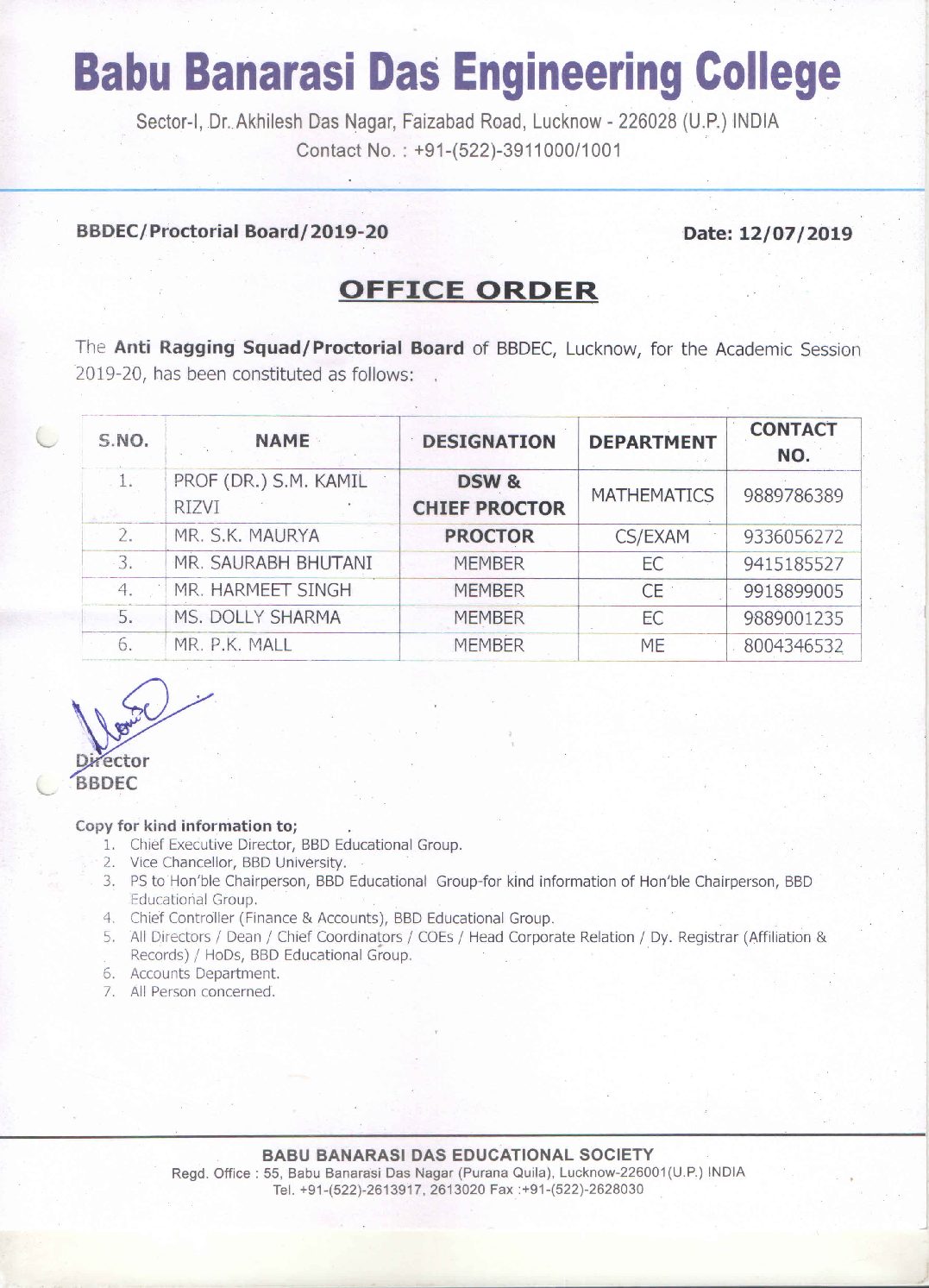 Babu Banarasi Das Engineering College

Sector-I, Dr. Akhilesh Das Nagar, Faizabad Road, Lucknow - 226028 (U.P.) INDIA
Contact No. : +91-(522)-3911000/1001

BBDEC/Proctorial Board/2019-20

Date: 12/07/2019

OFFICE ORDER

The Anti Ragging Squad/Proctorial Board of BBDEC, Lucknow, for the Academic Session 2019-20, has been constituted as follows:

| S.NO. | NAME | DESIGNATION | DEPARTMENT | CONTACT NO. |
|---|---|---|---|---|
| 1. | PROF (DR.) S.M. KAMIL RIZVI | DSW & CHIEF PROCTOR | MATHEMATICS | 9889786389 |
| 2. | MR. S.K. MAURYA | PROCTOR | CS/EXAM | 9336056272 |
| 3. | MR. SAURABH BHUTANI | MEMBER | EC | 9415185527 |
| 4. | MR. HARMEET SINGH | MEMBER | CE | 9918899005 |
| 5. | MS. DOLLY SHARMA | MEMBER | EC | 9889001235 |
| 6. | MR. P.K. MALL | MEMBER | ME | 8004346532 |

Director
BBDEC

Copy for kind information to;
1. Chief Executive Director, BBD Educational Group.
2. Vice Chancellor, BBD University.
3. PS to Hon'ble Chairperson, BBD Educational Group-for kind information of Hon'ble Chairperson, BBD Educational Group.
4. Chief Controller (Finance & Accounts), BBD Educational Group.
5. All Directors / Dean / Chief Coordinators / COEs / Head Corporate Relation / Dy. Registrar (Affiliation & Records) / HoDs, BBD Educational Group.
6. Accounts Department.
7. All Person concerned.

BABU BANARASI DAS EDUCATIONAL SOCIETY
Regd. Office : 55, Babu Banarasi Das Nagar (Purana Quila), Lucknow-226001(U.P.) INDIA
Tel. +91-(522)-2613917, 2613020 Fax :+91-(522)-2628030